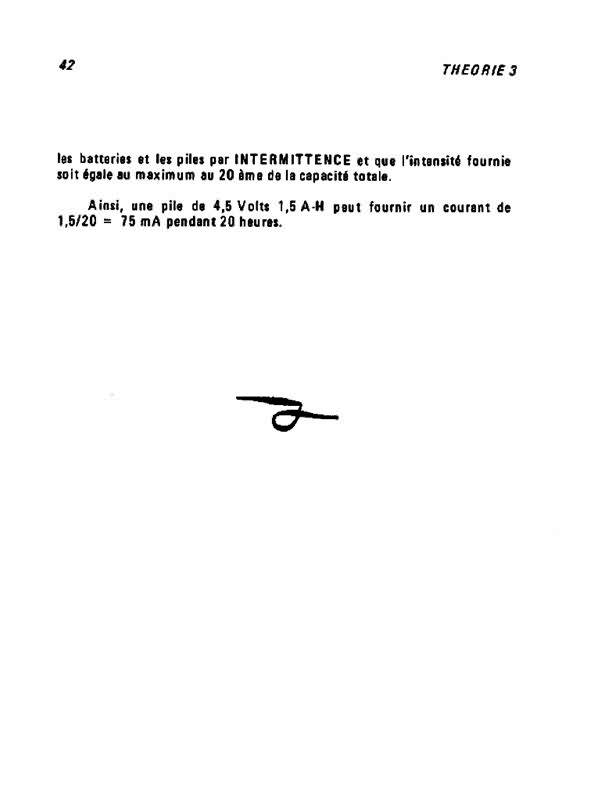 42

THEORIE 3

les batteries et les piles par INTERMITTENCE et que l'intensité fournie soit égale au maximum au 20 ème de la capacité totale.

Ainsi, une pile de 4,5 Volts 1,5 A-H peut fournir un courant de 1,5/20 = 75 mA pendant 20 heures.